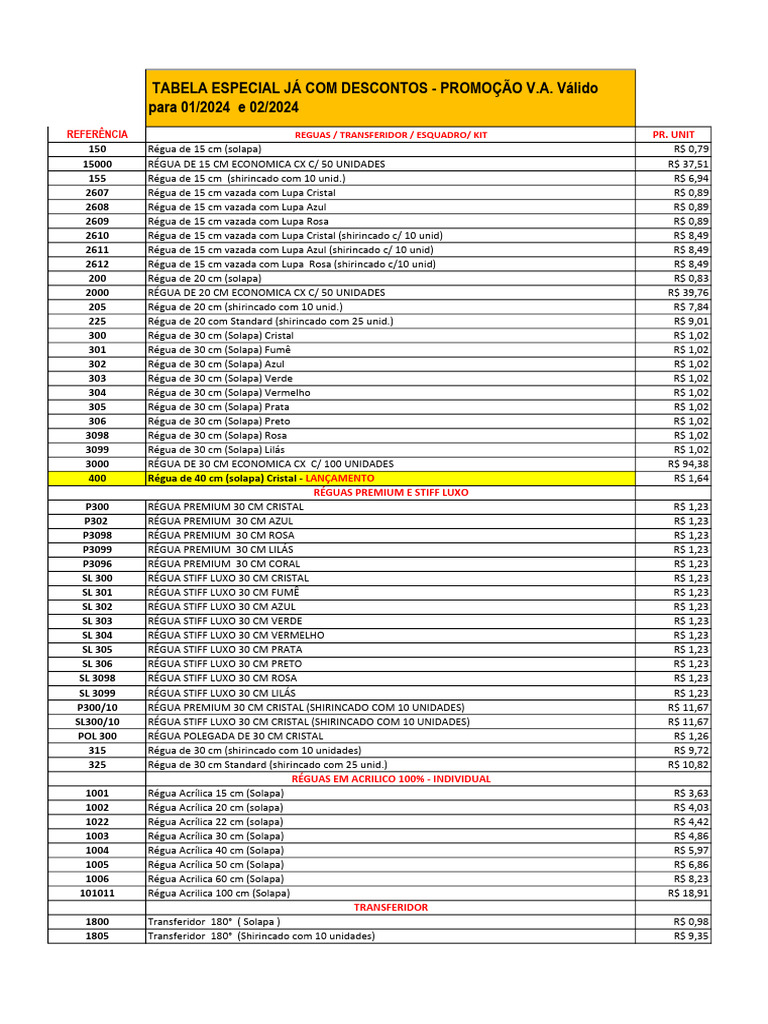 TABELA ESPECIAL JÁ COM DESCONTOS - PROMOÇÃO V.A. Válido para 01/2024 e 02/2024

| REFERÊNCIA | REGUAS / TRANSFERIDOR / ESQUADRO/ KIT | PR. UNIT |
|---|---|---|
| 150 | Régua de 15 cm (solapa) | R$ 0,79 |
| 15000 | RÉGUA DE 15 CM ECONOMICA CX C/ 50 UNIDADES | R$ 37,51 |
| 155 | Régua de 15 cm (shirincado com 10 unid.) | R$ 6,94 |
| 2607 | Régua de 15 cm vazada com Lupa Cristal | R$ 0,89 |
| 2608 | Régua de 15 cm vazada com Lupa Azul | R$ 0,89 |
| 2609 | Régua de 15 cm vazada com Lupa Rosa | R$ 0,89 |
| 2610 | Régua de 15 cm vazada com Lupa Cristal (shirincado c/ 10 unid) | R$ 8,49 |
| 2611 | Régua de 15 cm vazada com Lupa Azul (shirincado c/ 10 unid) | R$ 8,49 |
| 2612 | Régua de 15 cm vazada com Lupa Rosa (shirincado c/10 unid) | R$ 8,49 |
| 200 | Régua de 20 cm (solapa) | R$ 0,83 |
| 2000 | RÉGUA DE 20 CM ECONOMICA CX C/ 50 UNIDADES | R$ 39,76 |
| 205 | Régua de 20 cm (shirincado com 10 unid.) | R$ 7,84 |
| 225 | Régua de 20 com Standard (shirincado com 25 unid.) | R$ 9,01 |
| 300 | Régua de 30 cm (Solapa) Cristal | R$ 1,02 |
| 301 | Régua de 30 cm (Solapa) Fumê | R$ 1,02 |
| 302 | Régua de 30 cm (Solapa) Azul | R$ 1,02 |
| 303 | Régua de 30 cm (Solapa) Verde | R$ 1,02 |
| 304 | Régua de 30 cm (Solapa) Vermelho | R$ 1,02 |
| 305 | Régua de 30 cm (Solapa) Prata | R$ 1,02 |
| 306 | Régua de 30 cm (Solapa) Preto | R$ 1,02 |
| 3098 | Régua de 30 cm (Solapa) Rosa | R$ 1,02 |
| 3099 | Régua de 30 cm (Solapa) Lilás | R$ 1,02 |
| 3000 | RÉGUA DE 30 CM ECONOMICA CX C/ 100 UNIDADES | R$ 94,38 |
| 400 | Régua de 40 cm (solapa) Cristal - LANÇAMENTO | R$ 1,64 |
| | RÉGUAS PREMIUM E STIFF LUXO | |
| P300 | RÉGUA PREMIUM 30 CM CRISTAL | R$ 1,23 |
| P302 | RÉGUA PREMIUM 30 CM AZUL | R$ 1,23 |
| P3098 | RÉGUA PREMIUM 30 CM ROSA | R$ 1,23 |
| P3099 | RÉGUA PREMIUM 30 CM LILÁS | R$ 1,23 |
| P3096 | RÉGUA PREMIUM 30 CM CORAL | R$ 1,23 |
| SL 300 | RÉGUA STIFF LUXO 30 CM CRISTAL | R$ 1,23 |
| SL 301 | RÉGUA STIFF LUXO 30 CM FUMÊ | R$ 1,23 |
| SL 302 | RÉGUA STIFF LUXO 30 CM AZUL | R$ 1,23 |
| SL 303 | RÉGUA STIFF LUXO 30 CM VERDE | R$ 1,23 |
| SL 304 | RÉGUA STIFF LUXO 30 CM VERMELHO | R$ 1,23 |
| SL 305 | RÉGUA STIFF LUXO 30 CM PRATA | R$ 1,23 |
| SL 306 | RÉGUA STIFF LUXO 30 CM PRETO | R$ 1,23 |
| SL 3098 | RÉGUA STIFF LUXO 30 CM ROSA | R$ 1,23 |
| SL 3099 | RÉGUA STIFF LUXO 30 CM LILÁS | R$ 1,23 |
| P300/10 | RÉGUA PREMIUM 30 CM CRISTAL (SHIRINCADO COM 10 UNIDADES) | R$ 11,67 |
| SL300/10 | RÉGUA STIFF LUXO 30 CM CRISTAL (SHIRINCADO COM 10 UNIDADES) | R$ 11,67 |
| POL 300 | RÉGUA POLEGADA DE 30 CM CRISTAL | R$ 1,26 |
| 315 | Régua de 30 cm (shirincado com 10 unidades) | R$ 9,72 |
| 325 | Régua de 30 cm Standard (shirincado com 25 unid.) | R$ 10,82 |
| | RÉGUAS EM ACRILICO 100% - INDIVIDUAL | |
| 1001 | Régua Acrílica 15 cm (Solapa) | R$ 3,63 |
| 1002 | Régua Acrílica 20 cm (solapa) | R$ 4,03 |
| 1022 | Régua Acrílica 22 cm (solapa) | R$ 4,42 |
| 1003 | Régua Acrílica 30 cm (Solapa) | R$ 4,86 |
| 1004 | Régua Acrílica 40 cm (Solapa) | R$ 5,97 |
| 1005 | Régua Acrílica 50 cm (Solapa) | R$ 6,86 |
| 1006 | Régua Acrílica 60 cm (Solapa) | R$ 8,23 |
| 101011 | Régua Acrílica 100 cm (Solapa) | R$ 18,91 |
| | TRANSFERIDOR | |
| 1800 | Transferidor 180° ( Solapa ) | R$ 0,98 |
| 1805 | Transferidor 180° (Shirincado com 10 unidades) | R$ 9,35 |